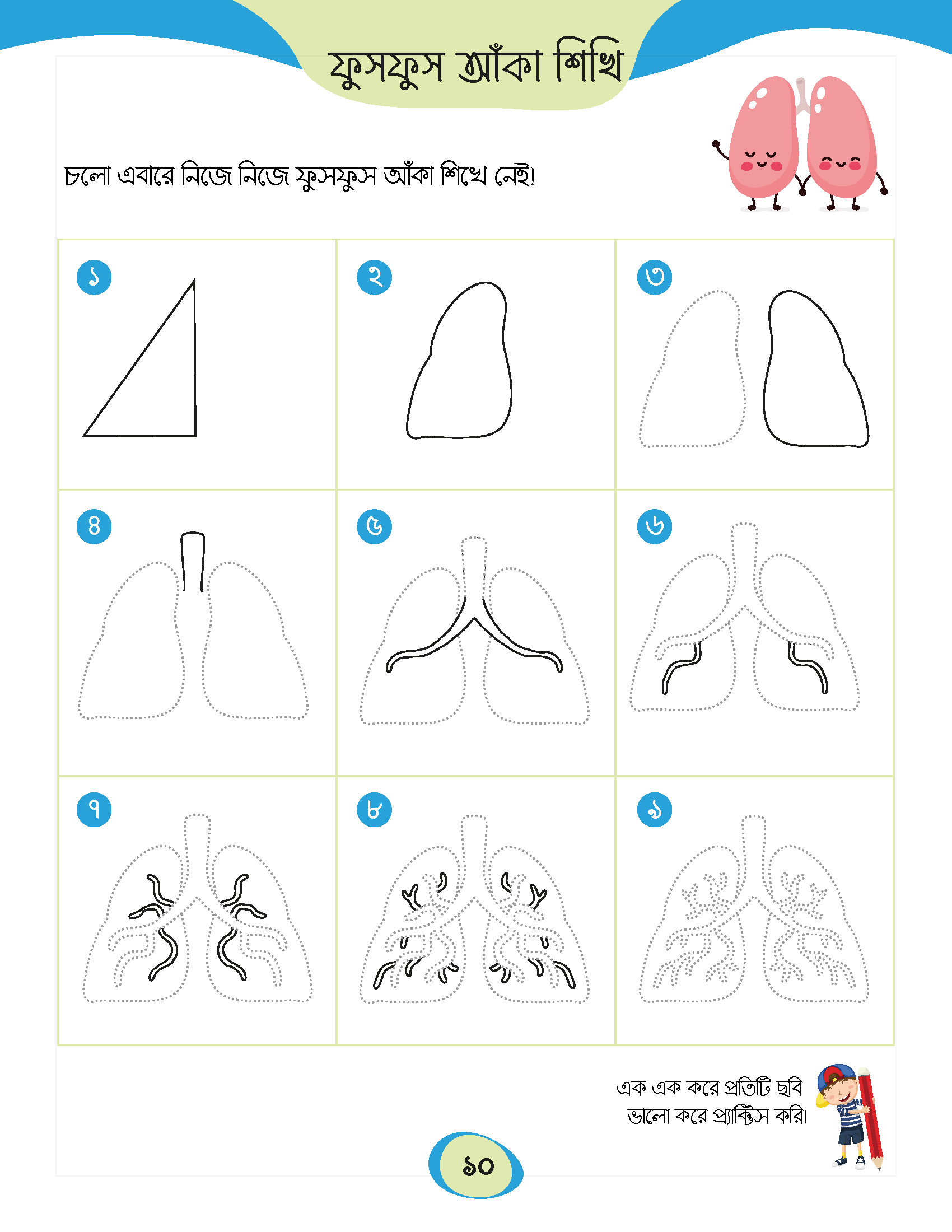 ফুসফুস আঁকা শিখি

চলো এবারে নিজে নিজে ফুসফুস আঁকা শিখে নেই!

১

২

৩

৪

৫

৬

৭

৮

৯

এক এক করে প্রতিটি ছবি ভালো করে প্র্যাক্টিস করি।

১০